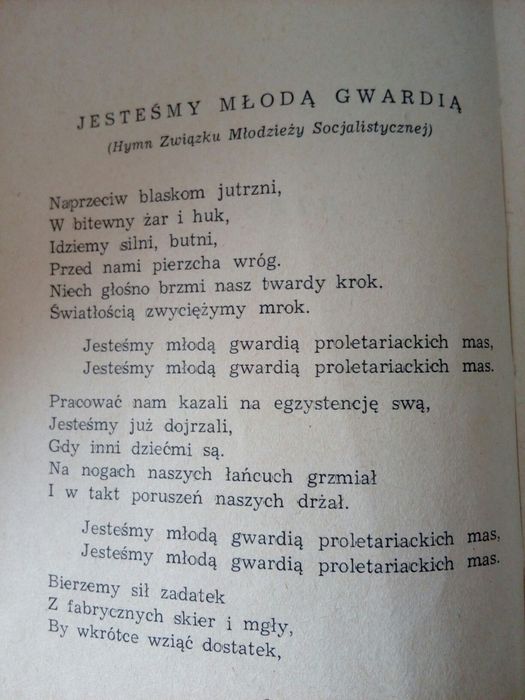 JESTEŚMY MŁODĄ GWARDIĄ
(Hymn Związku Młodzieży Socjalistycznej)

Naprzeciw blaskom jutrzni,
W bitewny żar i huk,
Idziemy silni, butni,
Przed nami pierzcha wróg.
Niech głośno brzmi nasz twardy krok.
Światłością zwyciężymy mrok.

Jesteśmy młodą gwardią proletariackich mas,
Jesteśmy młodą gwardią proletariackich mas.

Pracować nam kazali na egzystencję swą,
Jesteśmy już dojrzali,
Gdy inni dziećmi są.
Na nogach naszych łańcuch grzmiał
I w takt poruszeń naszych drżał.

Jesteśmy młodą gwardią proletariackich mas,
Jesteśmy młodą gwardią proletariackich mas.

Bierzemy sił zadatek
Z fabrycznych skier i mgły,
By wkrótce wziąć dostatek,